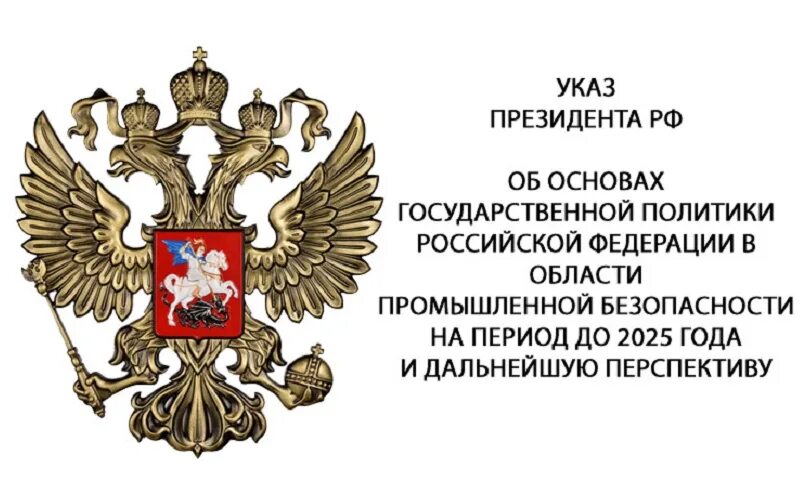 УКАЗ
ПРЕЗИДЕНТА РФ

ОБ ОСНОВАХ
ГОСУДАРСТВЕННОЙ ПОЛИТИКИ
РОССИЙСКОЙ ФЕДЕРАЦИИ В
ОБЛАСТИ
ПРОМЫШЛЕННОЙ БЕЗОПАСНОСТИ
НА ПЕРИОД ДО 2025 ГОДА
И ДАЛЬНЕЙШУЮ ПЕРСПЕКТИВУ